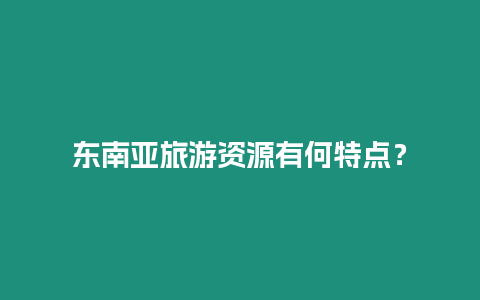 东南亚旅游资源有何特点？